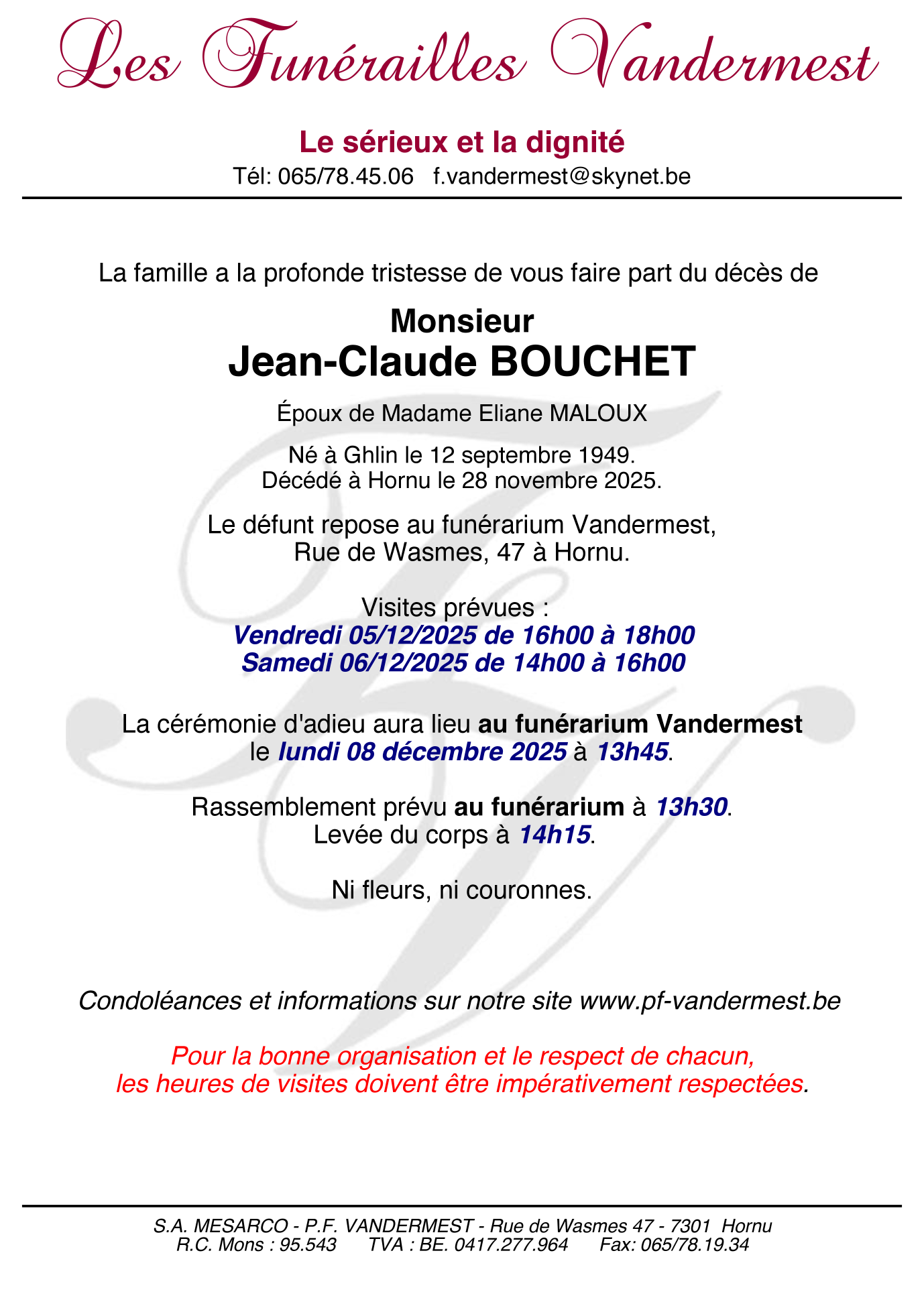 Les Funérailles Vandermest

Le sérieux et la dignité
Tél: 065/78.45.06 f.vandermest@skynet.be

La famille a la profonde tristesse de vous faire part du décès de

Monsieur
Jean-Claude BOUCHET

Époux de Madame Eliane MALOUX

Né à Ghlin le 12 septembre 1949.
Décédé à Hornu le 28 novembre 2025.

Le défunt repose au funérarium Vandermest,
Rue de Wasmes, 47 à Hornu.

Visites prévues :
Vendredi 05/12/2025 de 16h00 à 18h00
Samedi 06/12/2025 de 14h00 à 16h00

La cérémonie d'adieu aura lieu au funérarium Vandermest
le lundi 08 décembre 2025 à 13h45.

Rassemblement prévu au funérarium à 13h30.
Levée du corps à 14h15.

Ni fleurs, ni couronnes.

Condoléances et informations sur notre site www.pf-vandermest.be

Pour la bonne organisation et le respect de chacun,
les heures de visites doivent être impérativement respectées.

S.A. MESARCO - P.F. VANDERMEST - Rue de Wasmes 47 - 7301 Hornu
R.C. Mons : 95.543 TVA : BE. 0417.277.964 Fax: 065/78.19.34